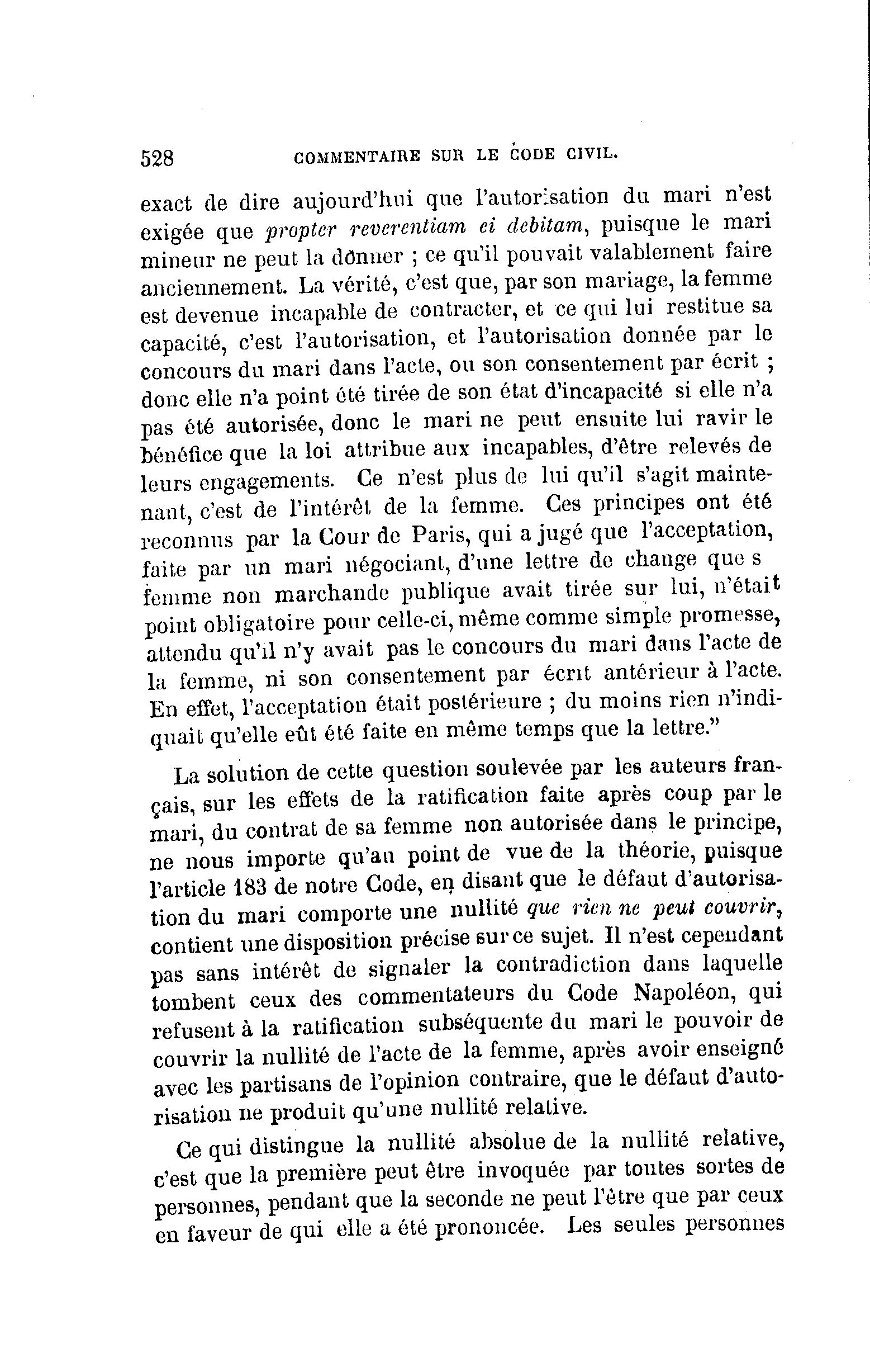 528 COMMENTAIRE SUR LE CODE CIVIL.

exact de dire aujourd'hui que l'autorisation du mari n'est exigée que propter reverentiam ei debitam, puisque le mari mineur ne peut la donner ; ce qu'il pouvait valablement faire anciennement. La vérité, c'est que, par son mariage, la femme est devenue incapable de contracter, et ce qui lui restitue sa capacité, c'est l'autorisation, et l'autorisation donnée par le concours du mari dans l'acte, ou son consentement par écrit ; donc elle n'a point été tirée de son état d'incapacité si elle n'a pas été autorisée, donc le mari ne peut ensuite lui ravir le bénéfice que la loi attribue aux incapables, d'être relevés de leurs engagements. Ce n'est plus de lui qu'il s'agit maintenant, c'est de l'intérêt de la femme. Ces principes ont été reconnus par la Cour de Paris, qui a jugé que l'acceptation, faite par un mari négociant, d'une lettre de change que s femme non marchande publique avait tirée sur lui, n'était point obligatoire pour celle-ci, même comme simple promesse, attendu qu'il n'y avait pas le concours du mari dans l'acte de la femme, ni son consentement par écrit antérieur à l'acte. En effet, l'acceptation était postérieure ; du moins rien n'indiquait qu'elle eût été faite en même temps que la lettre."

La solution de cette question soulevée par les auteurs français, sur les effets de la ratification faite après coup par le mari, du contrat de sa femme non autorisée dans le principe, ne nous importe qu'au point de vue de la théorie, puisque l'article 183 de notre Code, en disant que le défaut d'autorisation du mari comporte une nullité que rien ne peut couvrir, contient une disposition précise sur ce sujet. Il n'est cependant pas sans intérêt de signaler la contradiction dans laquelle tombent ceux des commentateurs du Code Napoléon, qui refusent à la ratification subséquente du mari le pouvoir de couvrir la nullité de l'acte de la femme, après avoir enseigné avec les partisans de l'opinion contraire, que le défaut d'autorisation ne produit qu'une nullité relative.

Ce qui distingue la nullité absolue de la nullité relative, c'est que la première peut être invoquée par toutes sortes de personnes, pendant que la seconde ne peut l'être que par ceux en faveur de qui elle a été prononcée. Les seules personnes